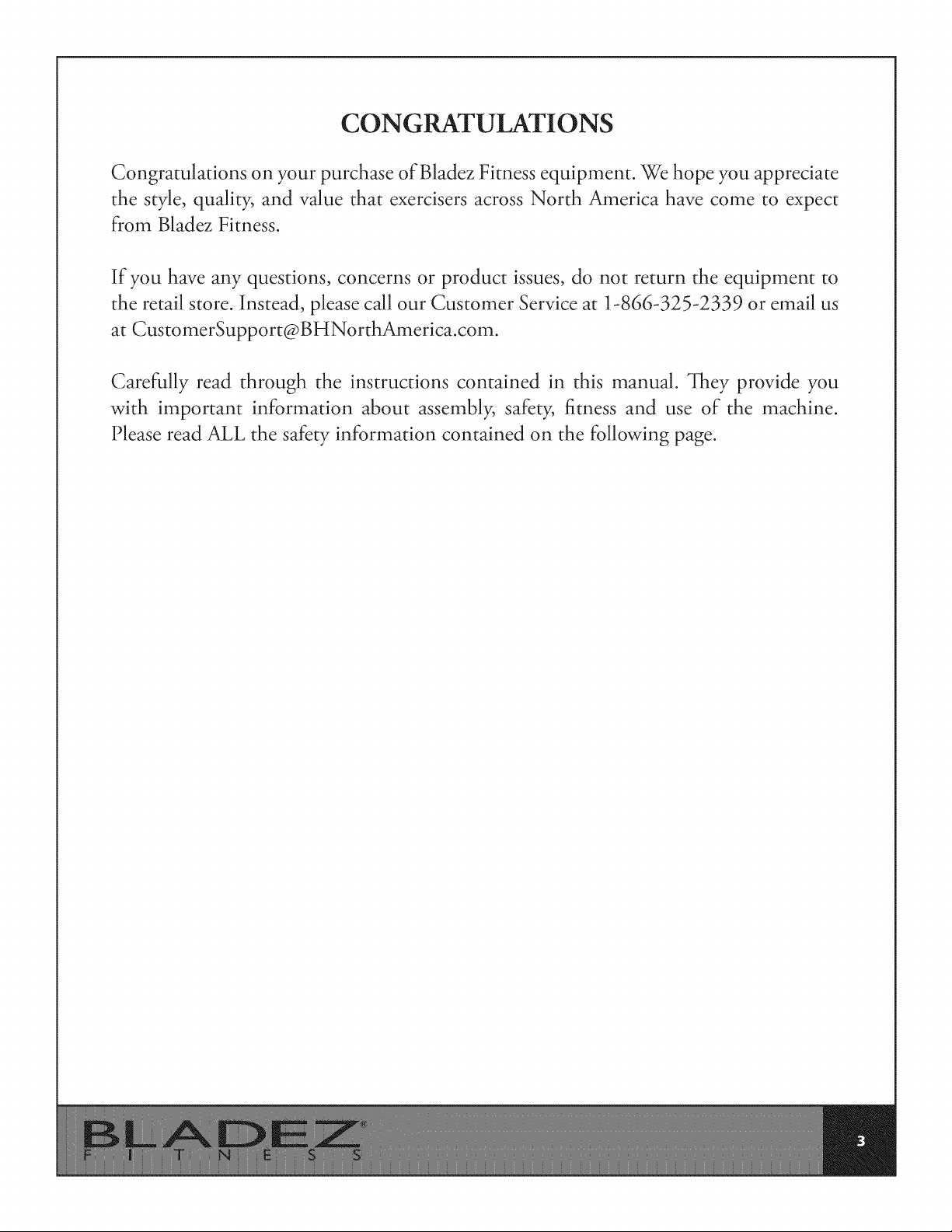 CONGRATULATIONS

Congratulations on your purchase of Bladez Fitness equipment. We hope you appreciate the style, quality, and value that exercisers across North America have come to expect from Bladez Fitness.

If you have any questions, concerns or product issues, do not return the equipment to the retail store. Instead, please call our Customer Service at 1-866-325-2339 or email us at CustomerSupport@BHNorthAmerica.com.

Carefully read through the instructions contained in this manual. They provide you with important information about assembly, safety, fitness and use of the machine. Please read ALL the safety information contained on the following page.

BLADEZ®
FITNESS

3